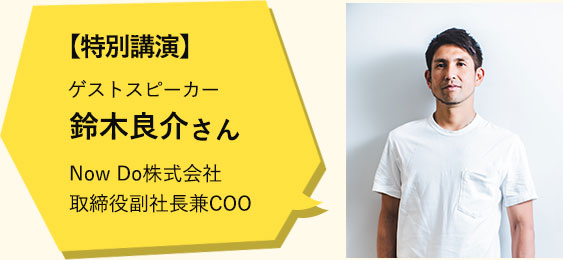 【特別講演】

ゲストスピーカー

鈴木良介さん

Now Do株式会社
取締役副社長兼COO